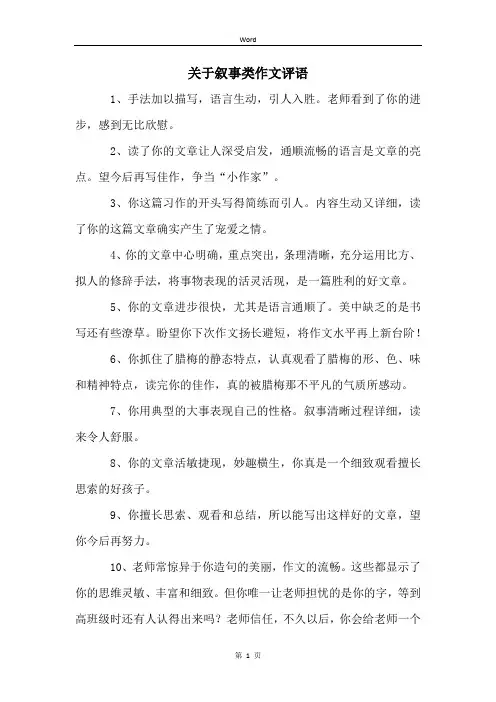 Word

关于叙事类作文评语

1、手法加以描写，语言生动，引人入胜。老师看到了你的进步，感到无比欣慰。

2、读了你的文章让人深受启发，通顺流畅的语言是文章的亮点。望今后再写佳作，争当“小作家”。

3、你这篇习作的开头写得简练而引人。内容生动又详细，读了你的这篇文章确实产生了宠爱之情。

4、你的文章中心明确，重点突出，条理清晰，充分运用比方、拟人的修辞手法，将事物表现的活灵活现，是一篇胜利的好文章。

5、你的文章进步很快，尤其是语言通顺了。美中缺乏的是书写还有些潦草。盼望你下次作文扬长避短，将作文水平再上新台阶！

6、你抓住了腊梅的静态特点，认真观看了腊梅的形、色、味和精神特点，读完你的佳作，真的被腊梅那不平凡的气质所感动。

7、你用典型的大事表现自己的性格。叙事清晰过程详细，读来令人舒服。

8、你的文章活敏捷现，妙趣横生，你真是一个细致观看擅长思索的好孩子。

9、你擅长思索、观看和总结，所以能写出这样好的文章，望你今后再努力。

10、老师常惊异于你造句的美丽，作文的流畅。这些都显示了你的思维灵敏、丰富和细致。但你唯一让老师担忧的是你的字，等到高班级时还有人认得出来吗？老师信任，不久以后，你会给老师一个

第 1 页